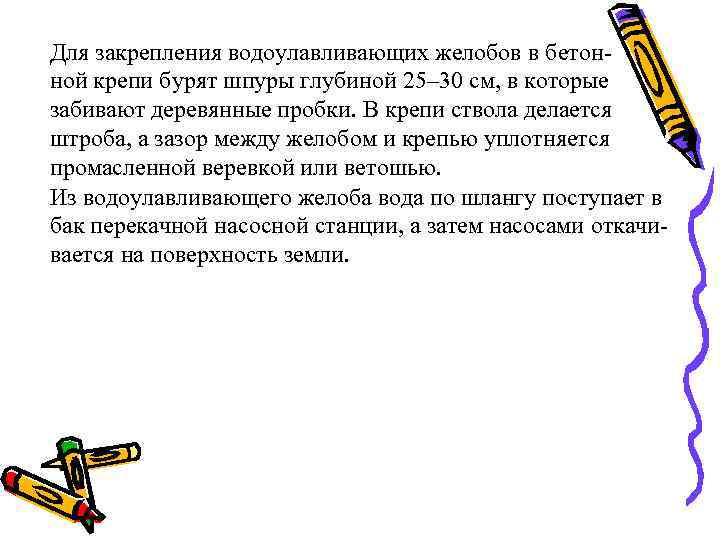 Для закрепления водоулавливающих желобов в бетонной крепи бурят шпуры глубиной 25–30 см, в которые забивают деревянные пробки. В крепи ствола делается штроба, а зазор между желобом и крепью уплотняется промасленной веревкой или ветошью.
Из водоулавливающего желоба вода по шлангу поступает в бак перекачной насосной станции, а затем насосами откачивается на поверхность земли.